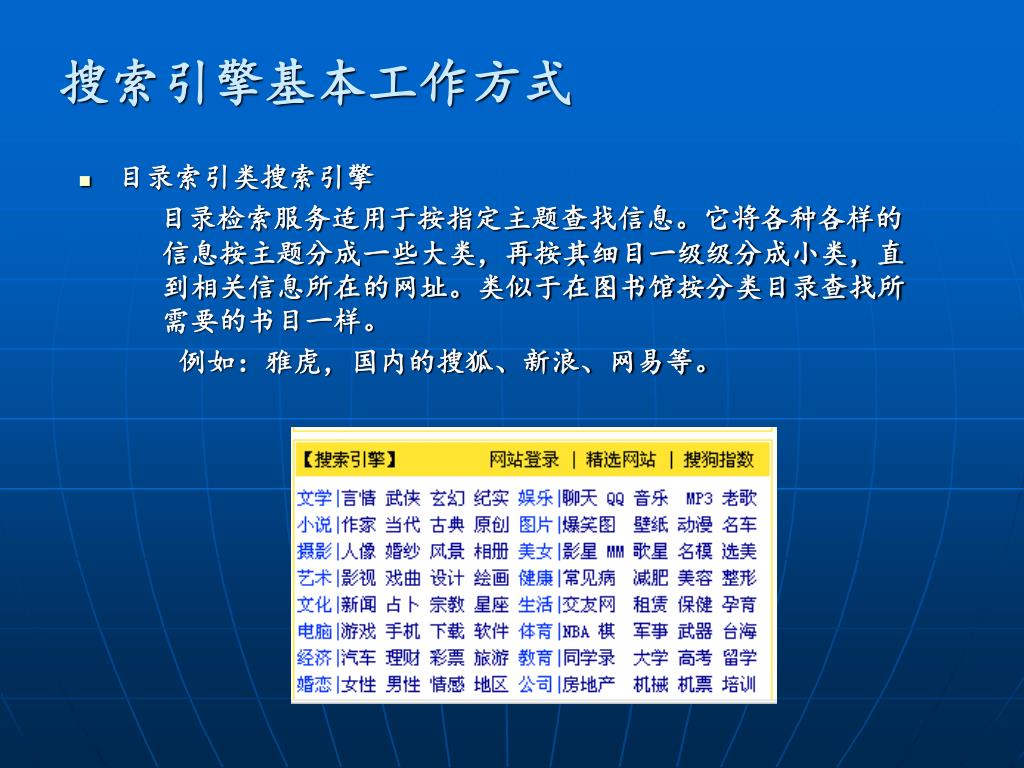 搜索引擎基本工作方式

■ 目录索引类搜索引擎

目录检索服务适用于按指定主题查找信息。它将各种各样的信息按主题分成一些大类，再按其细目一级级分成小类，直到相关信息所在的网址。类似于在图书馆按分类目录查找所需要的书目一样。

例如：雅虎，国内的搜狐、新浪、网易等。

【搜索引擎】 网站登录 | 精选网站 | 搜狗指数

文学|言情 武侠 玄幻 纪实 娱乐|聊天 QQ 音乐 MP3 老歌
小说|作家 当代 古典 原创 图片|爆笑图 壁纸 动漫 名车
摄影|人像 婚纱 风景 相册 美女|影星 MM 歌星 名模 选美
艺术|影视 戏曲 设计 绘画 健康|常见病 减肥 美容 整形
文化|新闻 占卜 宗教 星座 生活|交友网 租赁 保健 孕育
电脑|游戏 手机 下载 软件 体育|NBA 棋 军事 武器 台海
经济|汽车 理财 彩票 旅游 教育|同学录 大学 高考 留学
婚恋|女性 男性 情感 地区 公司|房地产 机械 机票 培训